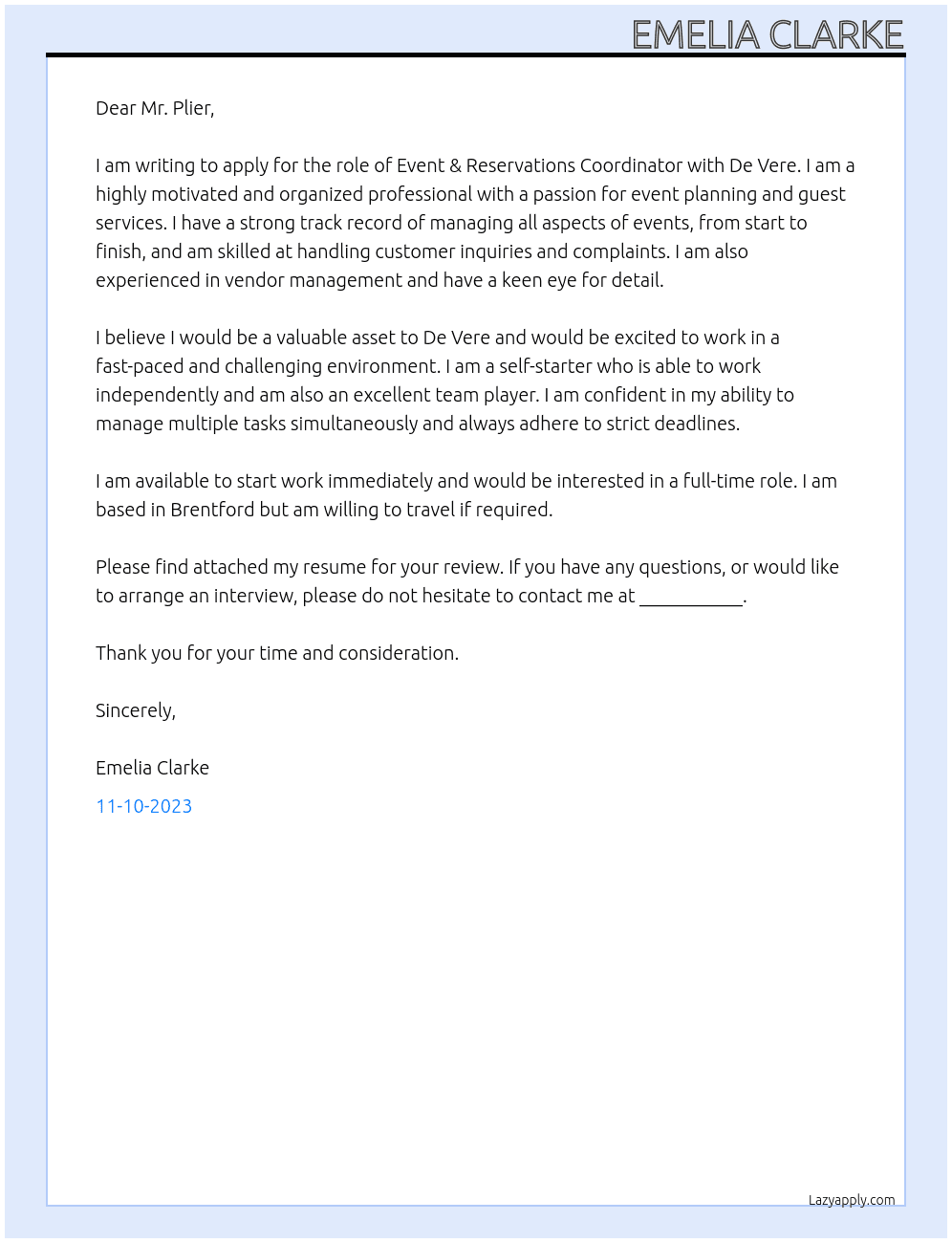 EMELIA CLARKE

Dear Mr. Plier,

I am writing to apply for the role of Event & Reservations Coordinator with De Vere. I am a highly motivated and organized professional with a passion for event planning and guest services. I have a strong track record of managing all aspects of events, from start to finish, and am skilled at handling customer inquiries and complaints. I am also experienced in vendor management and have a keen eye for detail.

I believe I would be a valuable asset to De Vere and would be excited to work in a fast-paced and challenging environment. I am a self-starter who is able to work independently and am also an excellent team player. I am confident in my ability to manage multiple tasks simultaneously and always adhere to strict deadlines.

I am available to start work immediately and would be interested in a full-time role. I am based in Brentford but am willing to travel if required.

Please find attached my resume for your review. If you have any questions, or would like to arrange an interview, please do not hesitate to contact me at ____.

Thank you for your time and consideration.

Sincerely,

Emelia Clarke

11-10-2023

Lazyapply.com